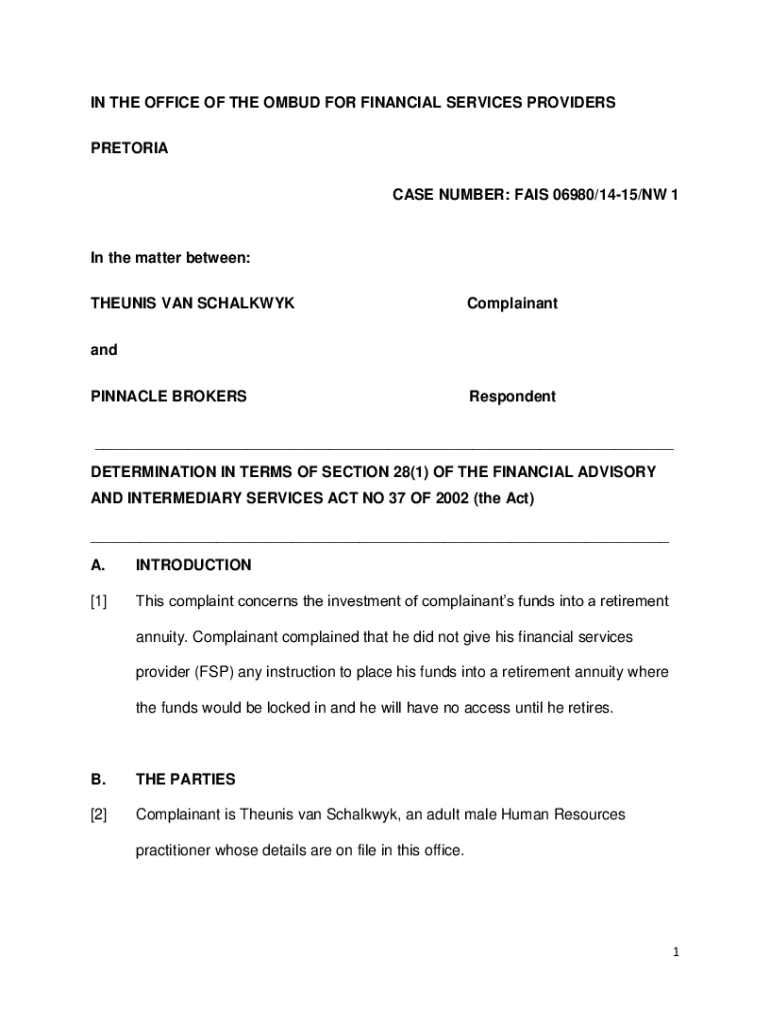 IN THE OFFICE OF THE OMBUD FOR FINANCIAL SERVICES PROVIDERS

PRETORIA

CASE NUMBER: FAIS 06980/14-15/NW 1

In the matter between:

THEUNIS VAN SCHALKWYK Complainant

and

PINNACLE BROKERS Respondent

DETERMINATION IN TERMS OF SECTION 28(1) OF THE FINANCIAL ADVISORY AND INTERMEDIARY SERVICES ACT NO 37 OF 2002 (the Act)

A. INTRODUCTION

[1] This complaint concerns the investment of complainant's funds into a retirement annuity. Complainant complained that he did not give his financial services provider (FSP) any instruction to place his funds into a retirement annuity where the funds would be locked in and he will have no access until he retires.

B. THE PARTIES

[2] Complainant is Theunis van Schalkwyk, an adult male Human Resources practitioner whose details are on file in this office.

1